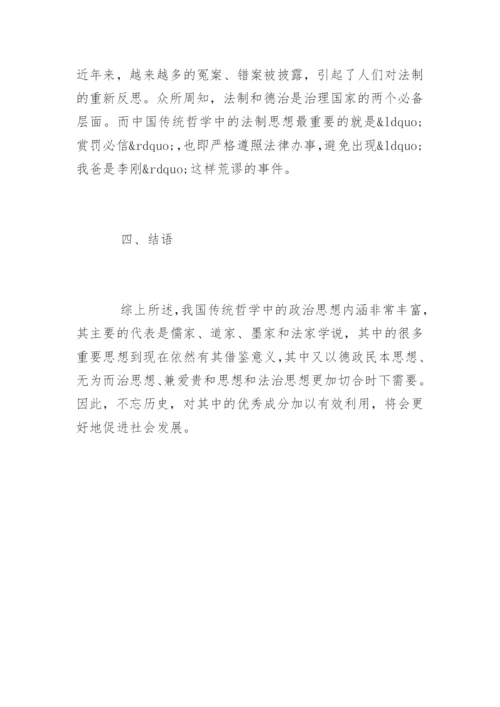 近年来，越来越多的冤案、错案被披露，引起了人们对法制的重新反思。众所周知，法制和德治是治理国家的两个必备层面。而中国传统哲学中的法制思想最重要的就是&ldquo;赏罚必信&rdquo;，也即严格遵照法律办事，避免出现&ldquo;我爸是李刚&rdquo;这样荒谬的事件。

四、结语

综上所述，我国传统哲学中的政治思想内涵非常丰富，其主要的代表是儒家、道家、墨家和法家学说，其中的很多重要思想到现在依然有其借鉴意义，其中又以德政民本思想、无为而治思想、兼爱贵和思想和法治思想更加切合时下需要。因此，不忘历史，对其中的优秀成分加以有效利用，将会更好地促进社会发展。